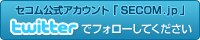 セコム公式アカウント「SECOM.jp」
twitter でフォローしてください